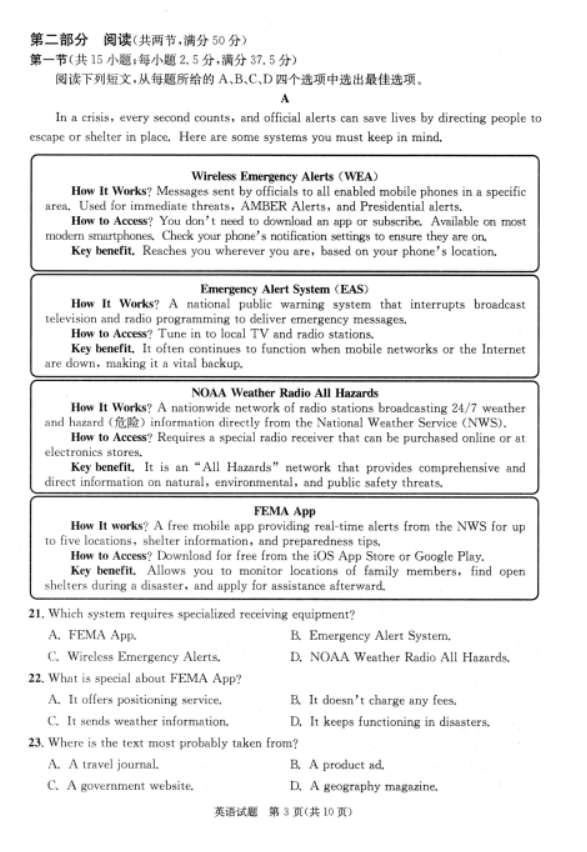 第二部分 阅读(共两节,满分 50 分)
第一节(共 15 小题;每小题 2.5 分,满分 37.5 分)
阅读下列短文,从每题所给的 A、B、C、D 四个选项中选出最佳选项。

A

In a crisis, every second counts, and official alerts can save lives by directing people to escape or shelter in place. Here are some systems you must keep in mind.

Wireless Emergency Alerts (WEA)
How It Works? Messages sent by officials to all enabled mobile phones in a specific area. Used for immediate threats, AMBER Alerts, and Presidential alerts.
How to Access? You don't need to download an app or subscribe. Available on most modern smartphones. Check your phone's notification settings to ensure they are on.
Key benefit. Reaches you wherever you are, based on your phone's location.

Emergency Alert System (EAS)
How It Works? A national public warning system that interrupts broadcast television and radio programming to deliver emergency messages.
How to Access? Tune in to local TV and radio stations.
Key benefit. It often continues to function when mobile networks or the Internet are down, making it a vital backup.

NOAA Weather Radio All Hazards
How It Works? A nationwide network of radio stations broadcasting 24/7 weather and hazard (危险) information directly from the National Weather Service (NWS).
How to Access? Requires a special radio receiver that can be purchased online or at electronics stores.
Key benefit. It is an "All Hazards" network that provides comprehensive and direct information on natural, environmental, and public safety threats.

FEMA App
How It works? A free mobile app providing real-time alerts from the NWS for up to five locations, shelter information, and preparedness tips.
How to Access? Download for free from the iOS App Store or Google Play.
Key benefit. Allows you to monitor locations of family members, find open shelters during a disaster, and apply for assistance afterward.

21. Which system requires specialized receiving equipment?
A. FEMA App.
B. Emergency Alert System.
C. Wireless Emergency Alerts.
D. NOAA Weather Radio All Hazards.

22. What is special about FEMA App?
A. It offers positioning service.
B. It doesn't charge any fees.
C. It sends weather information.
D. It keeps functioning in disasters.

23. Where is the text most probably taken from?
A. A travel journal.
B. A product ad.
C. A government website.
D. A geography magazine.

英语试题 第 3 页(共 10 页)